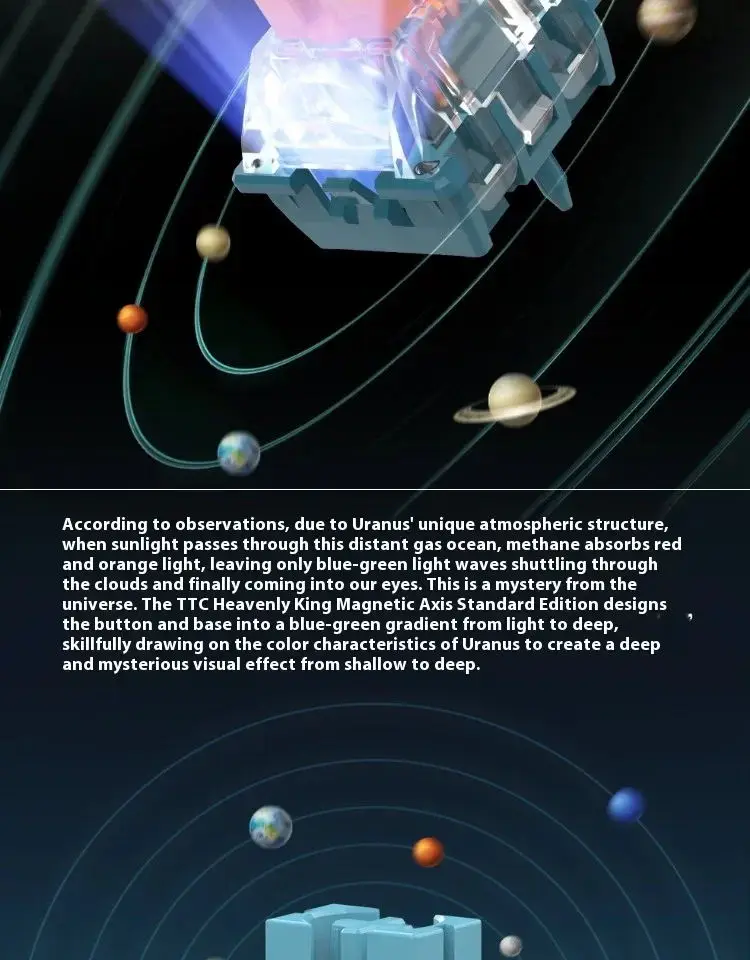 According to observations, due to Uranus' unique atmospheric structure, when sunlight passes through this distant gas ocean, methane absorbs red and orange light, leaving only blue-green light waves shuttling through the clouds and finally coming into our eyes. This is a mystery from the universe. The TTC Heavenly King Magnetic Axis Standard Edition designs the button and base into a blue-green gradient from light to deep, skillfully drawing on the color characteristics of Uranus to create a deep and mysterious visual effect from shallow to deep.